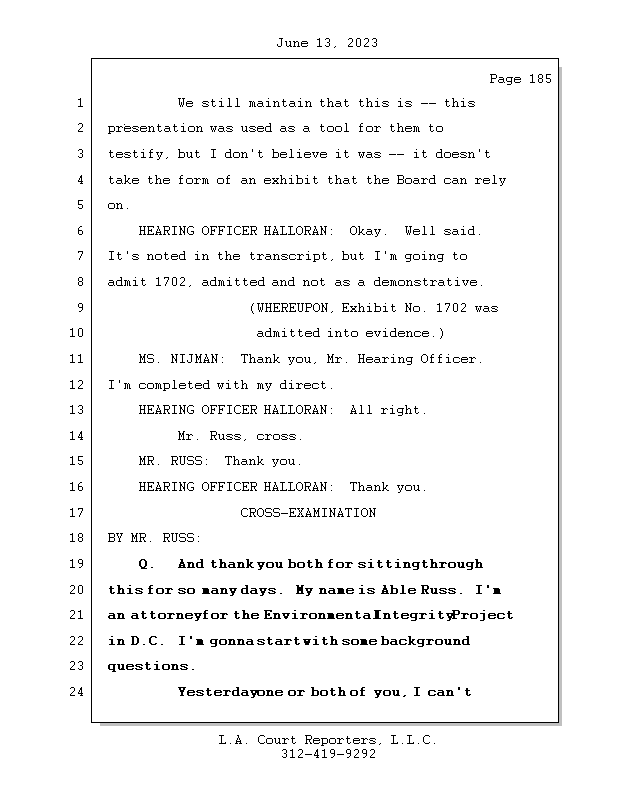 June 13, 2023

Page 185

1 We still maintain that this is -- this
2 presentation was used as a tool for them to
3 testify, but I don't believe it was -- it doesn't
4 take the form of an exhibit that the Board can rely
5 on.
6 HEARING OFFICER HALLORAN: Okay. Well said.
7 It's noted in the transcript, but I'm going to
8 admit 1702, admitted and not as a demonstrative.
9 (WHEREUPON, Exhibit No. 1702 was
10 admitted into evidence.)
11 MS. NIJMAN: Thank you, Mr. Hearing Officer.
12 I'm completed with my direct.
13 HEARING OFFICER HALLORAN: All right.
14 Mr. Russ, cross.
15 MR. RUSS: Thank you.
16 HEARING OFFICER HALLORAN: Thank you.
17 CROSS-EXAMINATION
18 BY MR. RUSS:
19 Q. And thank you both for sitting through
20 this for so many days. My name is Able Russ. I'm
21 an attorney for the Environmental Integrity Project
22 in D.C. I'm gonna start with some background
23 questions.
24 Yesterday one or both of you, I can't

L.A. Court Reporters, L.L.C.
312-419-9292